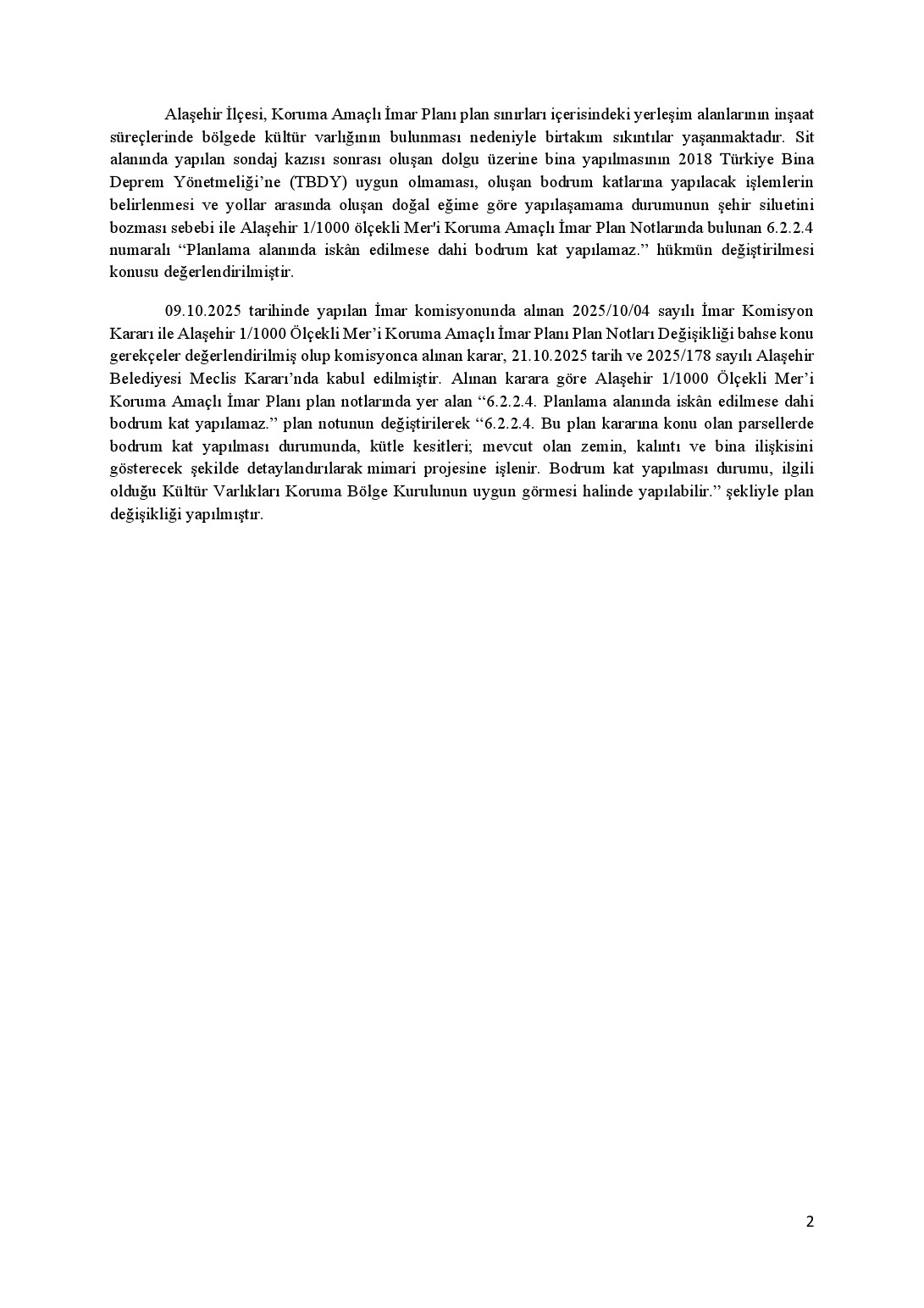 Alaşehir İlçesi, Koruma Amaçlı İmar Planı plan sınırları içerisindeki yerleşim alanlarının inşaat süreçlerinde bölgede kültür varlığının bulunması nedeniyle birtakım sıkıntılar yaşanmaktadır. Sit alanında yapılan sondaj kazısı sonrası oluşan dolgu üzerine bina yapılmasının 2018 Türkiye Bina Deprem Yönetmeliği'ne (TBDY) uygun olmaması, oluşan bodrum katlarına yapılacak işlemlerin belirlenmesi ve yollar arasında oluşan doğal eğime göre yapılaşamama durumunun şehir siluetini bozması sebebi ile Alaşehir 1/1000 ölçekli Mer'i Koruma Amaçlı İmar Plan Notlarında bulunan 6.2.2.4 numaralı "Planlama alanında iskân edilmese dahi bodrum kat yapılamaz." hükmün değiştirilmesi konusu değerlendirilmiştir.

09.10.2025 tarihinde yapılan İmar komisyonunda alınan 2025/10/04 sayılı İmar Komisyon Kararı ile Alaşehir 1/1000 Ölçekli Mer'i Koruma Amaçlı İmar Planı Plan Notları Değişikliği bahse konu gerekçeler değerlendirilmiş olup komisyonca alınan karar, 21.10.2025 tarih ve 2025/178 sayılı Alaşehir Belediyesi Meclis Kararı'nda kabul edilmiştir. Alınan karara göre Alaşehir 1/1000 Ölçekli Mer'i Koruma Amaçlı İmar Planı plan notlarında yer alan "6.2.2.4. Planlama alanında iskân edilmese dahi bodrum kat yapılamaz." plan notunun değiştirilerek "6.2.2.4. Bu plan kararına konu olan parsellerde bodrum kat yapılması durumunda, kütle kesitleri; mevcut olan zemin, kalıntı ve bina ilişkisini gösterecek şekilde detaylandırılarak mimari projesine işlenir. Bodrum kat yapılması durumu, ilgili olduğu Kültür Varlıkları Koruma Bölge Kurulunun uygun görmesi halinde yapılabilir." şekliyle plan değişikliği yapılmıştır.

2